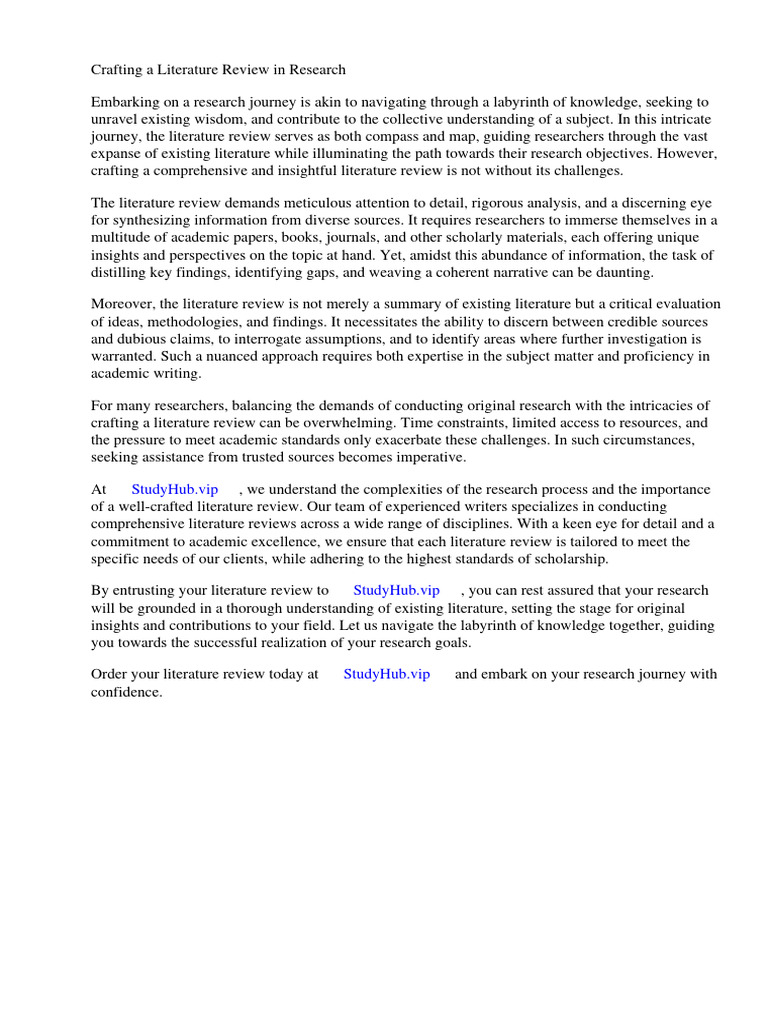 Crafting a Literature Review in Research

Embarking on a research journey is akin to navigating through a labyrinth of knowledge, seeking to unravel existing wisdom, and contribute to the collective understanding of a subject. In this intricate journey, the literature review serves as both compass and map, guiding researchers through the vast expanse of existing literature while illuminating the path towards their research objectives. However, crafting a comprehensive and insightful literature review is not without its challenges.

The literature review demands meticulous attention to detail, rigorous analysis, and a discerning eye for synthesizing information from diverse sources. It requires researchers to immerse themselves in a multitude of academic papers, books, journals, and other scholarly materials, each offering unique insights and perspectives on the topic at hand. Yet, amidst this abundance of information, the task of distilling key findings, identifying gaps, and weaving a coherent narrative can be daunting.

Moreover, the literature review is not merely a summary of existing literature but a critical evaluation of ideas, methodologies, and findings. It necessitates the ability to discern between credible sources and dubious claims, to interrogate assumptions, and to identify areas where further investigation is warranted. Such a nuanced approach requires both expertise in the subject matter and proficiency in academic writing.

For many researchers, balancing the demands of conducting original research with the intricacies of crafting a literature review can be overwhelming. Time constraints, limited access to resources, and the pressure to meet academic standards only exacerbate these challenges. In such circumstances, seeking assistance from trusted sources becomes imperative.

At StudyHub.vip , we understand the complexities of the research process and the importance of a well-crafted literature review. Our team of experienced writers specializes in conducting comprehensive literature reviews across a wide range of disciplines. With a keen eye for detail and a commitment to academic excellence, we ensure that each literature review is tailored to meet the specific needs of our clients, while adhering to the highest standards of scholarship.

By entrusting your literature review to StudyHub.vip , you can rest assured that your research will be grounded in a thorough understanding of existing literature, setting the stage for original insights and contributions to your field. Let us navigate the labyrinth of knowledge together, guiding you towards the successful realization of your research goals.

Order your literature review today at StudyHub.vip and embark on your research journey with confidence.